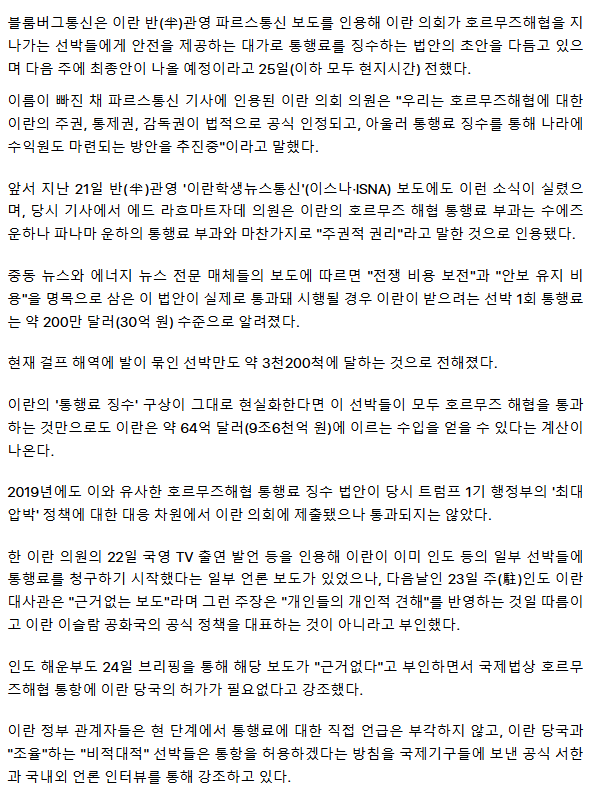 블룸버그통신은 이란 반(半)관영 파르스통신 보도를 인용해 이란 의회가 호르무즈해협을 지나가는 선박들에게 안전을 제공하는 대가로 통행료를 징수하는 법안의 초안을 다듬고 있으며 다음 주에 최종안이 나올 예정이라고 25일(이하 모두 현지시간) 전했다.

이름이 빠진 채 파르스통신 기사에 인용된 이란 의회 의원은 "우리는 호르무즈해협에 대한 이란의 주권, 통제권, 감독권이 법적으로 공식 인정되고, 아울러 통행료 징수를 통해 나라에 수익원도 마련되는 방안을 추진중"이라고 말했다.

앞서 지난 21일 반(半)관영 '이란학생뉴스통신'(이스나·ISNA) 보도에도 이런 소식이 실렸으며, 당시 기사에서 에드 라흐마트자데 의원은 이란의 호르무즈 해협 통행료 부과는 수에즈 운하나 파나마 운하의 통행료 부과와 마찬가지로 "주권적 권리"라고 말한 것으로 인용됐다.

중동 뉴스와 에너지 뉴스 전문 매체들의 보도에 따르면 "전쟁 비용 보전"과 "안보 유지 비용"을 명목으로 삼은 이 법안이 실제로 통과돼 시행될 경우 이란이 받으려는 선박 1회 통행료는 약 200만 달러(30억 원) 수준으로 알려졌다.

현재 걸프 해역에 발이 묶인 선박만도 약 3천200척에 달하는 것으로 전해졌다.

이란의 '통행료 징수' 구상이 그대로 현실화한다면 이 선박들이 모두 호르무즈 해협을 통과하는 것만으로도 이란은 약 64억 달러(9조6천억 원)에 이르는 수입을 얻을 수 있다는 계산이 나온다.

2019년에도 이와 유사한 호르무즈해협 통행료 징수 법안이 당시 트럼프 1기 행정부의 '최대 압박' 정책에 대한 대응 차원에서 이란 의회에 제출됐으나 통과되지는 않았다.

한 이란 의원의 22일 국영 TV 출연 발언 등을 인용해 이란이 이미 인도 등의 일부 선박들에 통행료를 청구하기 시작했다는 일부 언론 보도가 있었으나, 다음날인 23일 주(駐)인도 이란 대사관은 "근거없는 보도"라며 그런 주장은 "개인들의 개인적 견해"를 반영하는 것일 따름이고 이란 이슬람 공화국의 공식 정책을 대표하는 것이 아니라고 부인했다.

인도 해운부도 24일 브리핑을 통해 해당 보도가 "근거없다"고 부인하면서 국제법상 호르무즈해협 통항에 이란 당국의 허가가 필요없다고 강조했다.

이란 정부 관계자들은 현 단계에서 통행료에 대한 직접 언급은 부각하지 않고, 이란 당국과 "조율"하는 "비적대적" 선박들은 통항을 허용하겠다는 방침을 국제기구들에 보낸 공식 서한과 국내외 언론 인터뷰를 통해 강조하고 있다.